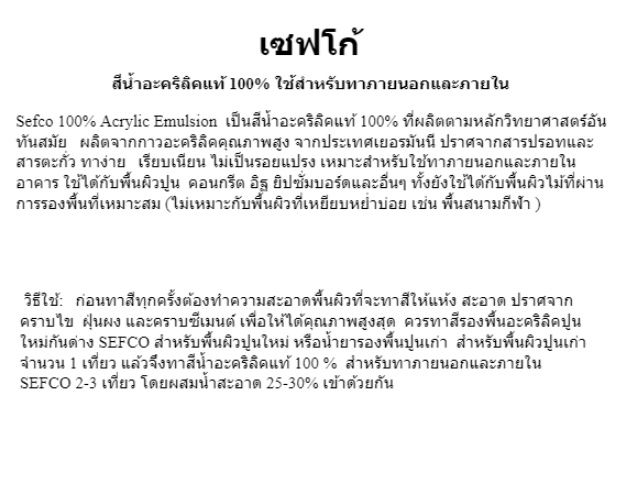 เซฟโก้

สีน้ำอะคริลิคแท้ 100% ใช้สำหรับทาภายนอกและภายใน

Sefco 100% Acrylic Emulsion เป็นสีน้ำอะคริลิคแท้ 100% ที่ผลิตตามหลักวิทยาศาสตร์อันทันสมัย ผลิตจากกาวอะคริลิคคุณภาพสูง จากประเทศเยอรมันนี ปราศจากสารปรอทและสารตะกั่ว ทาง่าย เรียบเนียน ไม่เป็นรอยแปรง เหมาะสำหรับใช้ทาภายนอกและภายในอาคาร ใช้ได้กับพื้นผิวปูน คอนกรีต อิฐ ยิปซั่มบอร์ดและอื่นๆ ทั้งยังใช้ได้กับพื้นผิวไม้ที่ผ่านการรองพื้นที่เหมาะสม (ไม่เหมาะกับพื้นผิวที่เหยียบหย่ำบ่อย เช่น พื้นสนามกีฬา )

วิธีใช้: ก่อนทาสีทุกครั้งต้องทำความสะอาดพื้นผิวที่จะทาสีให้แห้ง สะอาด ปราศจากคราบไข ฝุ่นผง และคราบซีเมนต์ เพื่อให้ได้คุณภาพสูงสุด ควรทาสีรองพื้นอะคริลิคปูนใหม่กันด่าง SEFCO สำหรับพื้นผิวปูนใหม่ หรือน้ำยารองพื้นปูนเก่า สำหรับพื้นผิวปูนเก่า จำนวน 1 เที่ยว แล้วจึงทาสีน้ำอะคริลิคแท้ 100 % สำหรับทาภายนอกและภายใน SEFCO 2-3 เที่ยว โดยผสมน้ำสะอาด 25-30% เข้าด้วยกัน